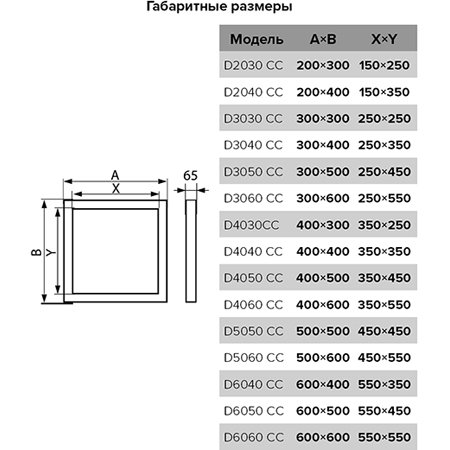 Габаритные размеры

A
X
65
B
Y

| Модель | A×B | X×Y |
|---|---|---|
| D2030 CC | 200×300 | 150×250 |
| D2040 CC | 200×400 | 150×350 |
| D3030 CC | 300×300 | 250×250 |
| D3040 CC | 300×400 | 250×350 |
| D3050 CC | 300×500 | 250×450 |
| D3060 CC | 300×600 | 250×550 |
| D4030CC | 400×300 | 350×250 |
| D4040 CC | 400×400 | 350×350 |
| D4050 CC | 400×500 | 350×450 |
| D4060 CC | 400×600 | 350×550 |
| D5050 CC | 500×500 | 450×450 |
| D5060 CC | 500×600 | 450×550 |
| D6040 CC | 600×400 | 550×350 |
| D6050 CC | 600×500 | 550×450 |
| D6060 CC | 600×600 | 550×550 |